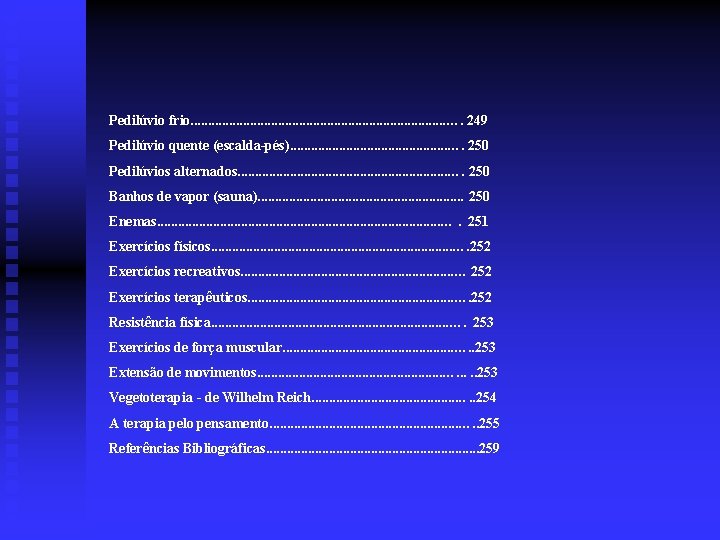 Pedilúvio frio 249

Pedilúvio quente (escalda-pés) 250

Pedilúvios alternados 250

Banhos de vapor (sauna) 250

Enemas 251

Exercícios físicos 252

Exercícios recreativos 252

Exercícios terapêuticos 252

Resistência física 253

Exercícios de força muscular 253

Extensão de movimentos 253

Vegetoterapia - de Wilhelm Reich 254

A terapia pelo pensamento 255

Referências Bibliográficas 259